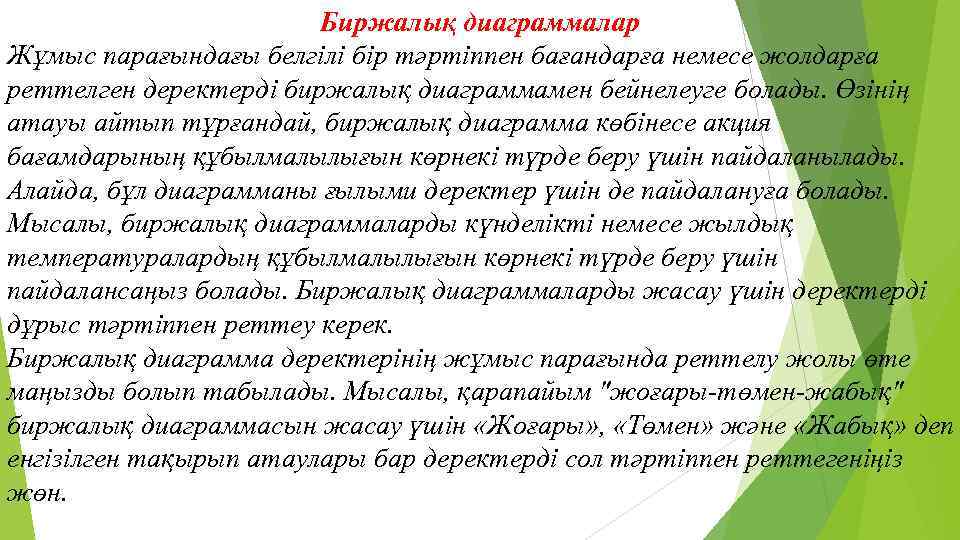 Биржалық диаграммалар
Жұмыс парағындағы белгілі бір тәртіппен бағандарға немесе жолдарға реттелген деректерді биржалық диаграммамен бейнелеуге болады. Өзінің атауы айтып тұрғандай, биржалық диаграмма көбінесе акция бағамдарының құбылмалылығын көрнекі түрде беру үшін пайдаланылады. Алайда, бұл диаграмманы ғылыми деректер үшін де пайдалануға болады. Мысалы, биржалық диаграммаларды күнделікті немесе жылдық температуралардың құбылмалылығын көрнекі түрде беру үшін пайдалансаңыз болады. Биржалық диаграммаларды жасау үшін деректерді дұрыс тәртіппен реттеу керек.
Биржалық диаграмма деректерінің жұмыс парағында реттелу жолы өте маңызды болып табылады. Мысалы, қарапайым "жоғары-төмен-жабық" биржалық диаграммасын жасау үшін «Жоғары», «Төмен» және «Жабық» деп енгізілген тақырып атаулары бар деректерді сол тәртіппен реттегеніңіз жөн.